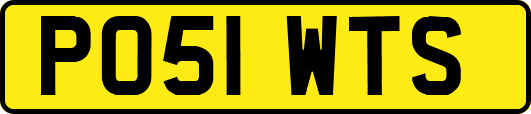 PO51 WTS